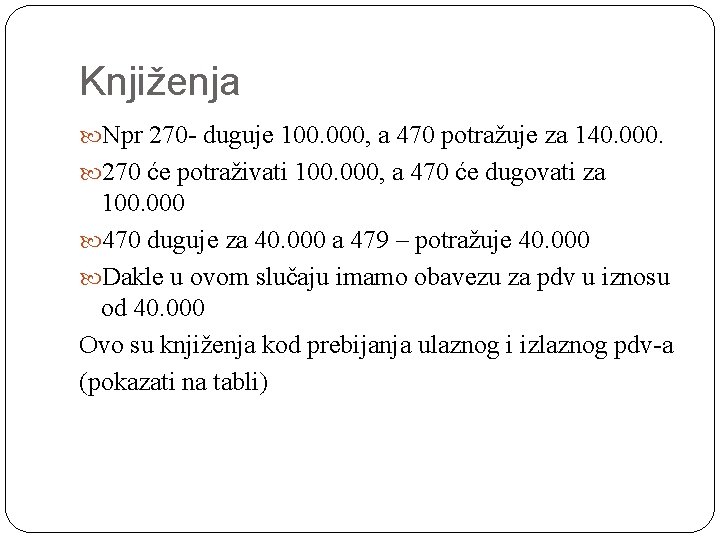 Knjiženja

Npr 270- duguje 100.000, a 470 potražuje za 140.000.

270 će potraživati 100.000, a 470 će dugovati za 100.000

470 duguje za 40.000 a 479 – potražuje 40.000

Dakle u ovom slučaju imamo obavezu za pdv u iznosu od 40.000

Ovo su knjiženja kod prebijanja ulaznog i izlaznog pdv-a

(pokazati na tabli)